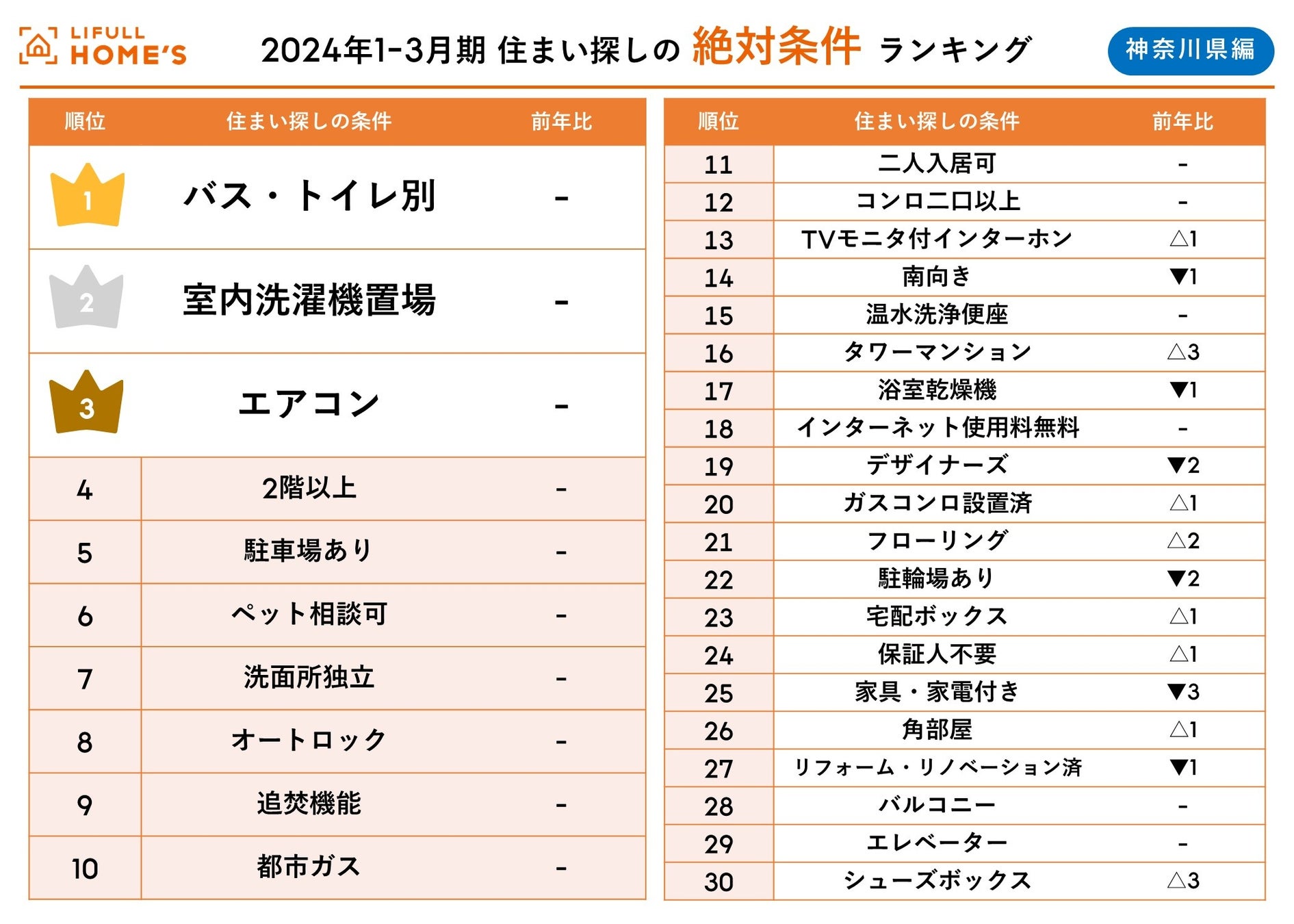 LIFULL HOME'S

2024年1-3月期 住まい探しの 絶対条件 ランキング

神奈川県編

| 順位 | 住まい探しの条件 | 前年比 |
|---|---|---|
| 1 | バス・トイレ別 | - |
| 2 | 室内洗濯機置場 | - |
| 3 | エアコン | - |
| 4 | 2階以上 | - |
| 5 | 駐車場あり | - |
| 6 | ペット相談可 | - |
| 7 | 洗面所独立 | - |
| 8 | オートロック | - |
| 9 | 追焚機能 | - |
| 10 | 都市ガス | - |

| 順位 | 住まい探しの条件 | 前年比 |
|---|---|---|
| 11 | 二人入居可 | - |
| 12 | コンロ二口以上 | - |
| 13 | TVモニタ付インターホン | △1 |
| 14 | 南向き | ▼1 |
| 15 | 温水洗浄便座 | - |
| 16 | タワーマンション | △3 |
| 17 | 浴室乾燥機 | ▼1 |
| 18 | インターネット使用料無料 | - |
| 19 | デザイナーズ | ▼2 |
| 20 | ガスコンロ設置済 | △1 |
| 21 | フローリング | △2 |
| 22 | 駐輪場あり | ▼2 |
| 23 | 宅配ボックス | △1 |
| 24 | 保証人不要 | △1 |
| 25 | 家具・家電付き | ▼3 |
| 26 | 角部屋 | △1 |
| 27 | リフォーム・リノベーション済 | ▼1 |
| 28 | バルコニー | - |
| 29 | エレベーター | - |
| 30 | シューズボックス | △3 |